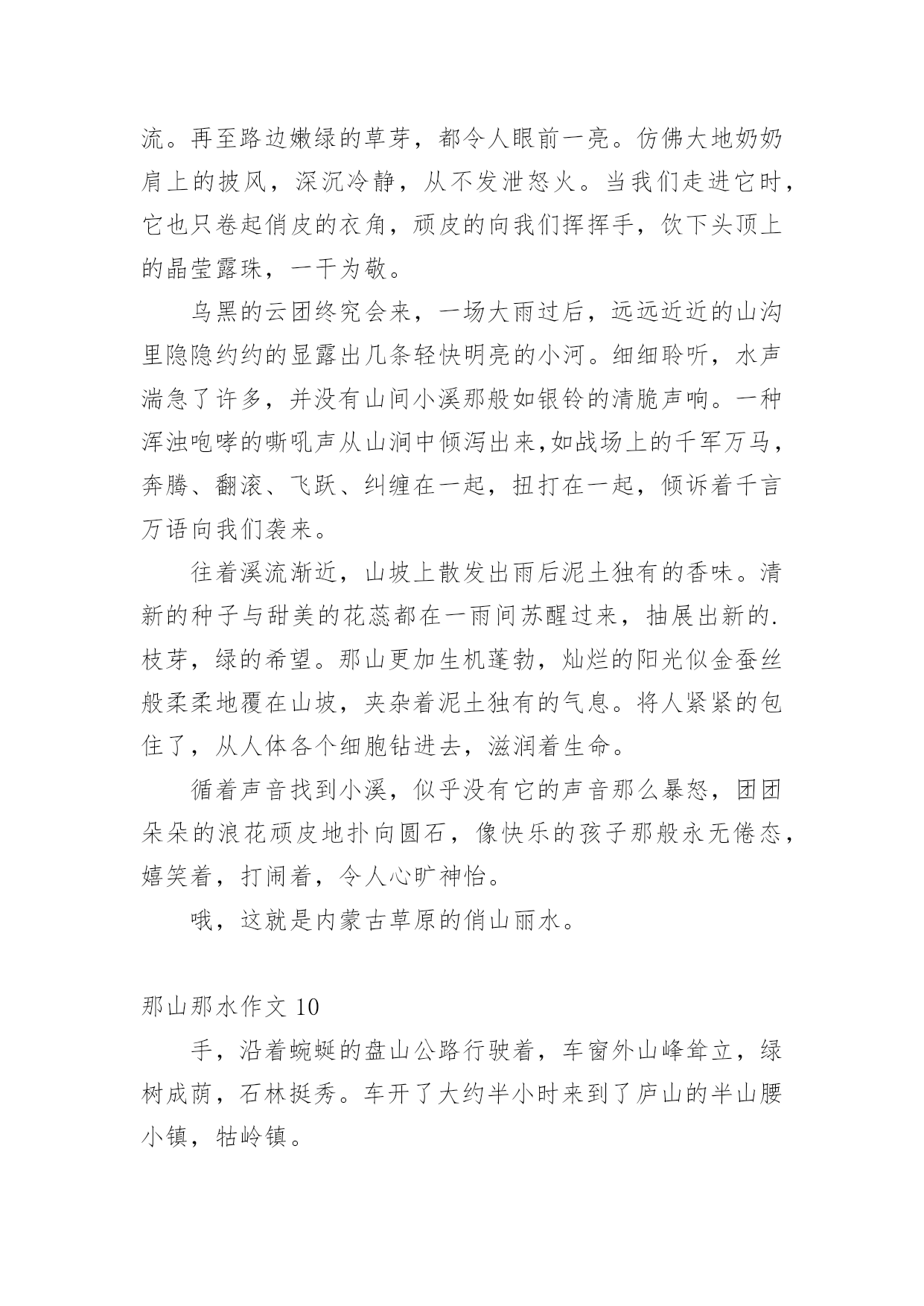 流。再至路边嫩绿的草芽，都令人眼前一亮。仿佛大地奶奶肩上的披风，深沉冷静，从不发泄怒火。当我们走进它时，它也只卷起俏皮的衣角，顽皮的向我们挥挥手，饮下头顶上的晶莹露珠，一干为敬。

乌黑的云团终究会来，一场大雨过后，远远近近的山沟里隐隐约约的显露出几条轻快明亮的小河。细细聆听，水声湍急了许多，并没有山间小溪那般如银铃的清脆声响。一种浑浊咆哮的嘶吼声从山涧中倾泻出来,如战场上的千军万马，奔腾、翻滚、飞跃、纠缠在一起，扭打在一起，倾诉着千言万语向我们袭来。

往着溪流渐近，山坡上散发出雨后泥土独有的香味。清新的种子与甜美的花蕊都在一雨间苏醒过来，抽展出新的.枝芽，绿的希望。那山更加生机蓬勃，灿烂的阳光似金蚕丝般柔柔地覆在山坡，夹杂着泥土独有的气息。将人紧紧的包住了，从人体各个细胞钻进去，滋润着生命。

循着声音找到小溪，似乎没有它的声音那么暴怒，团团朵朵的浪花顽皮地扑向圆石，像快乐的孩子那般永无倦态，嬉笑着，打闹着，令人心旷神怡。

哦，这就是内蒙古草原的俏山丽水。

那山那水作文 10

手，沿着蜿蜒的盘山公路行驶着，车窗外山峰耸立，绿树成荫，石林挺秀。车开了大约半小时来到了庐山的半山腰小镇，牯岭镇。